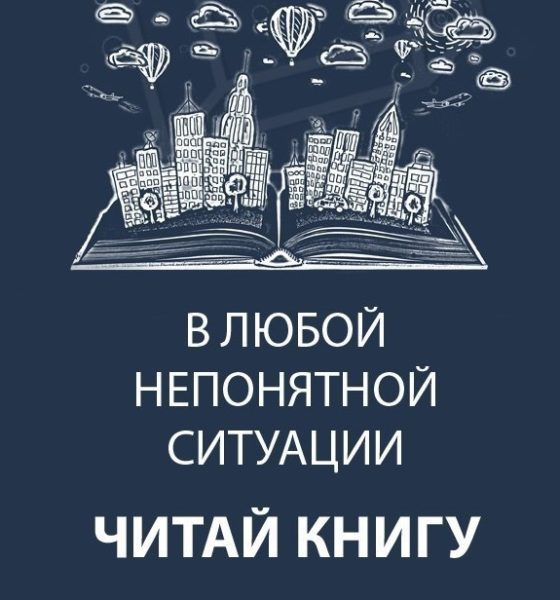 В ЛЮБОЙ НЕПОНЯТНОЙ СИТУАЦИИ

ЧИТАЙ КНИГУ